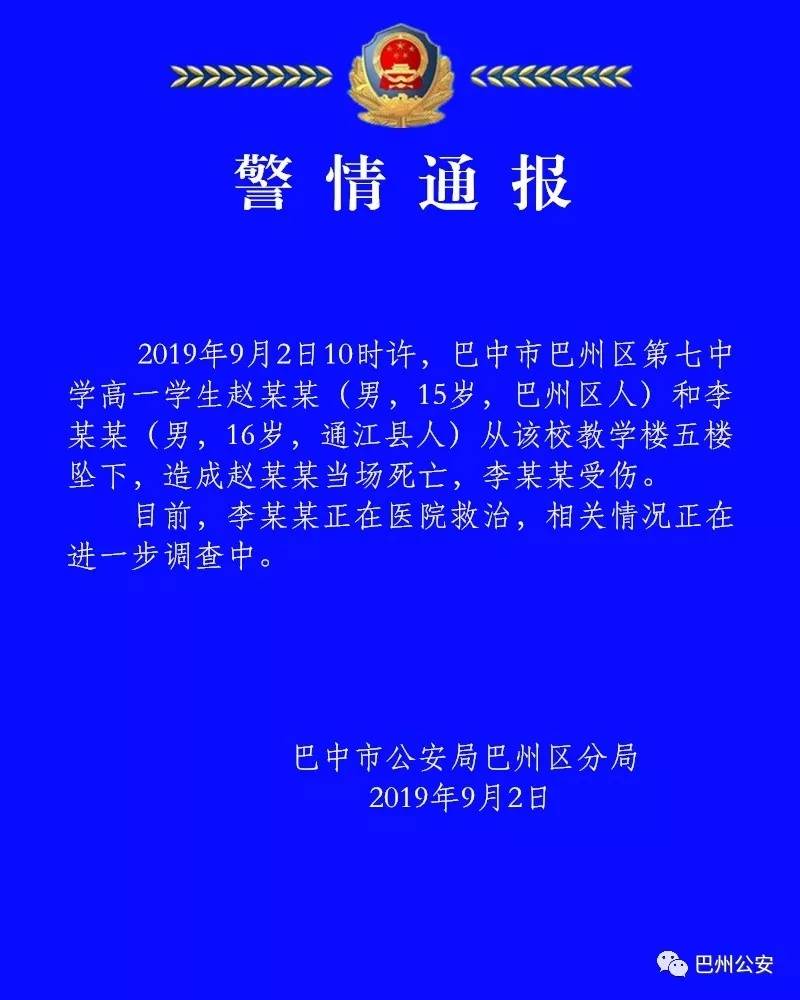 警情通报

2019年9月2日10时许，巴中市巴州区第七中学高一学生赵某某（男，15岁，巴州区人）和李某某（男，16岁，通江县人）从该校教学楼五楼坠下，造成赵某某当场死亡，李某某受伤。

目前，李某某正在医院救治，相关情况正在进一步调查中。

巴中市公安局巴州区分局
2019年9月2日

巴州公安